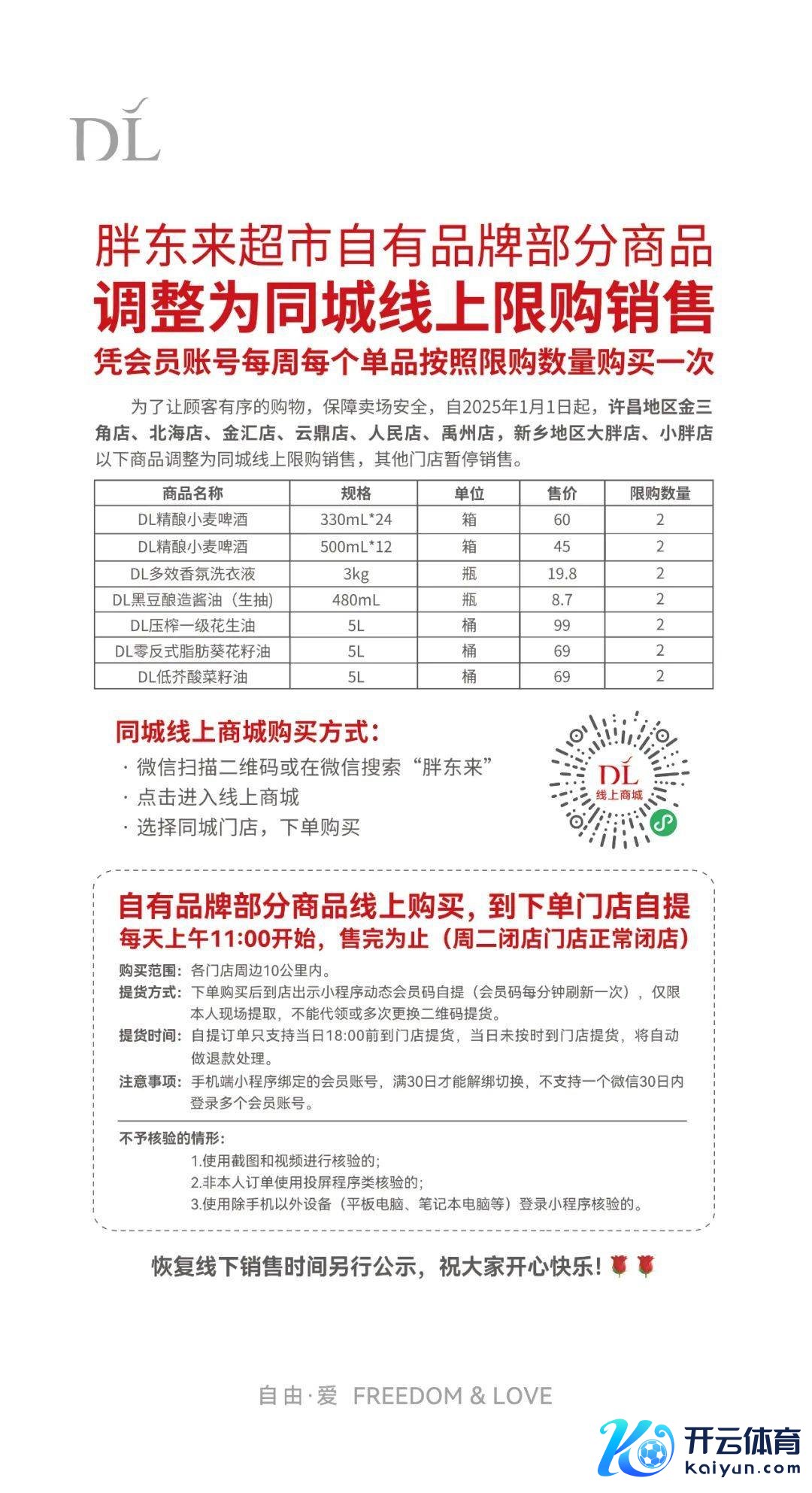 DL

胖东来超市自有品牌部分商品
调整为同城线上限购销售
凭会员账号每周每个单品按照限购数量购买一次

为了让顾客有序的购物，保障卖场安全，自2025年1月1日起，许昌地区金三角店、北海店、金汇店、云鼎店、人民店、禹州店，新乡地区大胖店、小胖店以下商品调整为同城线上限购销售，其他门店暂停销售。

| 商品名称 | 规格 | 单位 | 售价 | 限购数量 |
|---|---|---|---|---|
| DL精酿小麦啤酒 | 330mL*24 | 箱 | 60 | 2 |
| DL精酿小麦啤酒 | 500mL*12 | 箱 | 45 | 2 |
| DL多效香氛洗衣液 | 3kg | 瓶 | 19.8 | 2 |
| DL黑豆酿造酱油（生抽） | 480mL | 瓶 | 8.7 | 2 |
| DL压榨一级花生油 | 5L | 桶 | 99 | 2 |
| DL零反式脂肪葵花籽油 | 5L | 桶 | 69 | 2 |
| DL低芥酸菜籽油 | 5L | 桶 | 69 | 2 |

同城线上商城购买方式：
· 微信扫描二维码或在微信搜索“胖东来”
· 点击进入线上商城
· 选择同城门店，下单购买

DL
线上商城

自有品牌部分商品线上购买，到下单门店自提
每天上午11:00开始，售完为止（周二闭店门店正常闭店）

购买范围：各门店周边10公里内。
提货方式：下单购买后到店出示小程序动态会员码自提（会员码每分钟刷新一次），仅限本人现场提取，不能代领或多次更换二维码提货。
提货时间：自提订单只支持当日18:00前到门店提货，当日未按时到门店提货，将自动做退款处理。
注意事项：手机端小程序绑定的会员账号，满30日才能解绑切换，不支持一个微信30日内登录多个会员账号。

不予核验的情形：
1.使用截图和视频进行核验的；
2.非本人订单使用投屏程序类核验的；
3.使用除手机以外设备（平板电脑、笔记本电脑等）登录小程序核验的。

恢复线下销售时间另行公示，祝大家开心快乐！🌹🌹

自由·爱 FREEDOM & LOVE

开云体育
Kaiyun.com